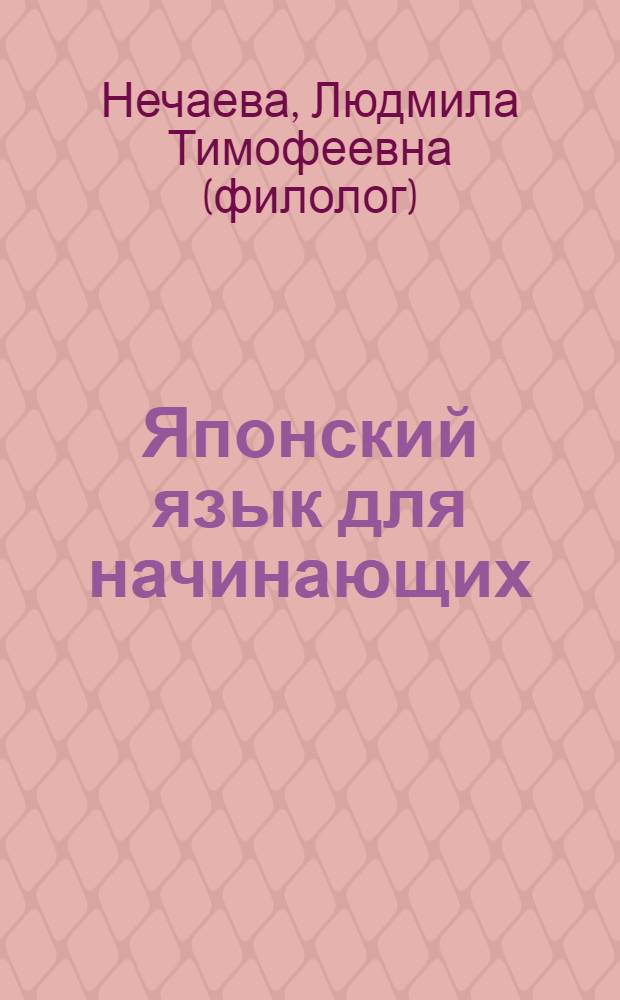 Нечаева, Людмила Тимофеевна (филолог)

Японский язык для начинающих